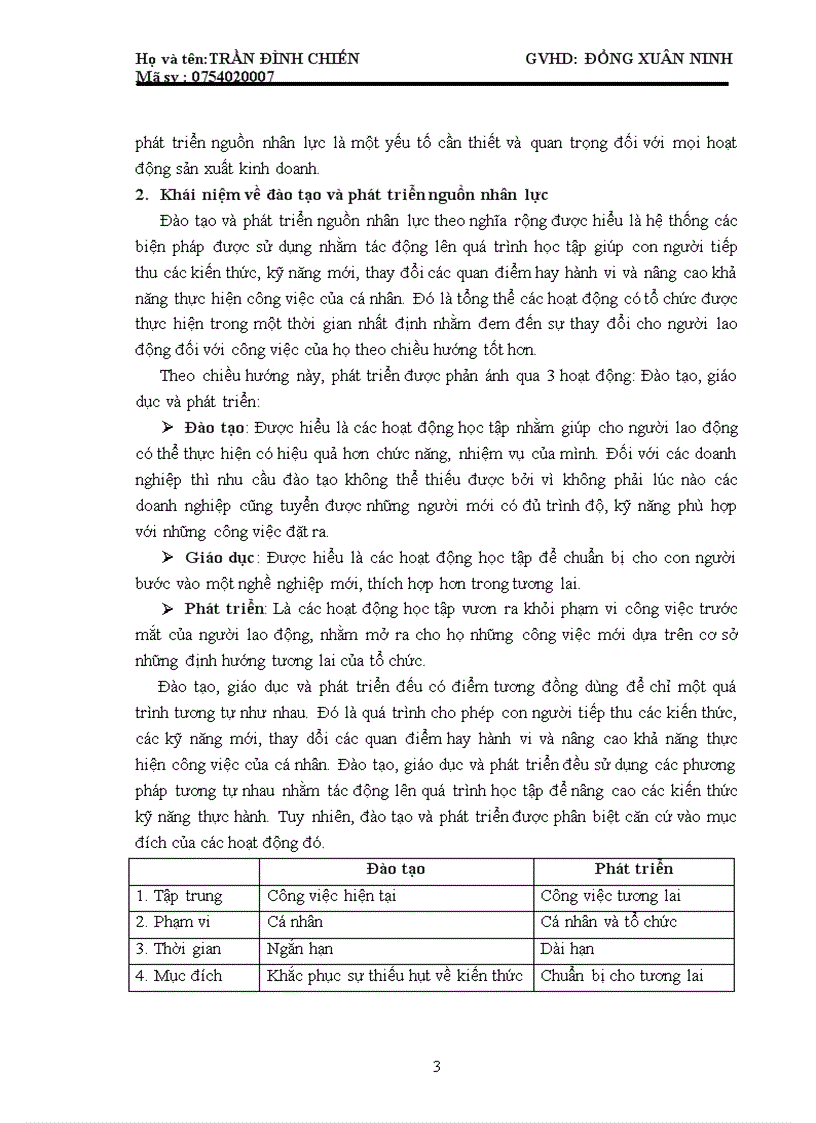 Họ và tên:TRẦN ĐÌNH CHIẾN GVHD: ĐỒNG XUÂN NINH
Mã sv : 0754020007

phát triển nguồn nhân lực là một yếu tố cần thiết và quan trọng đối với mọi hoạt động sản xuất kinh doanh.

2. Khái niệm về đào tạo và phát triển nguồn nhân lực

Đào tạo và phát triển nguồn nhân lực theo nghĩa rộng được hiểu là hệ thống các biện pháp được sử dụng nhằm tác động lên quá trình học tập giúp con người tiếp thu các kiến thức, kỹ năng mới, thay đổi các quan điểm hay hành vi và nâng cao khả năng thực hiện công việc của cá nhân. Đó là tổng thể các hoạt động có tổ chức được thực hiện trong một thời gian nhất định nhằm đem đến sự thay đổi cho người lao động đối với công việc của họ theo chiều hướng tốt hơn.

Theo chiều hướng này, phát triển được phản ánh qua 3 hoạt động: Đào tạo, giáo dục và phát triển:

➢ Đào tạo: Được hiểu là các hoạt động học tập nhằm giúp cho người lao động có thể thực hiện có hiệu quả hơn chức năng, nhiệm vụ của mình. Đối với các doanh nghiệp thì nhu cầu đào tạo không thể thiếu được bởi vì không phải lúc nào các doanh nghiệp cũng tuyển được những người mới có đủ trình độ, kỹ năng phù hợp với những công việc đặt ra.

➢ Giáo dục: Được hiểu là các hoạt động học tập để chuẩn bị cho con người bước vào một nghề nghiệp mới, thích hợp hơn trong tương lai.

➢ Phát triển: Là các hoạt động học tập vươn ra khỏi phạm vi công việc trước mắt của người lao động, nhằm mở ra cho họ những công việc mới dựa trên cơ sở những định hướng tương lai của tổ chức.

Đào tạo, giáo dục và phát triển đều có điểm tương đồng dùng để chỉ một quá trình tương tự như nhau. Đó là quá trình cho phép con người tiếp thu các kiến thức, các kỹ năng mới, thay đổi các quan điểm hay hành vi và nâng cao khả năng thực hiện công việc của cá nhân. Đào tạo, giáo dục và phát triển đều sử dụng các phương pháp tương tự nhau nhằm tác động lên quá trình học tập để nâng cao các kiến thức kỹ năng thực hành. Tuy nhiên, đào tạo và phát triển được phân biệt căn cứ vào mục đích của các hoạt động đó.

| | Đào tạo | Phát triển |
|---|---|---|
| 1. Tập trung | Công việc hiện tại | Công việc tương lai |
| 2. Phạm vi | Cá nhân | Cá nhân và tổ chức |
| 3. Thời gian | Ngắn hạn | Dài hạn |
| 4. Mục đích | Khắc phục sự thiếu hụt về kiến thức | Chuẩn bị cho tương lai |

3